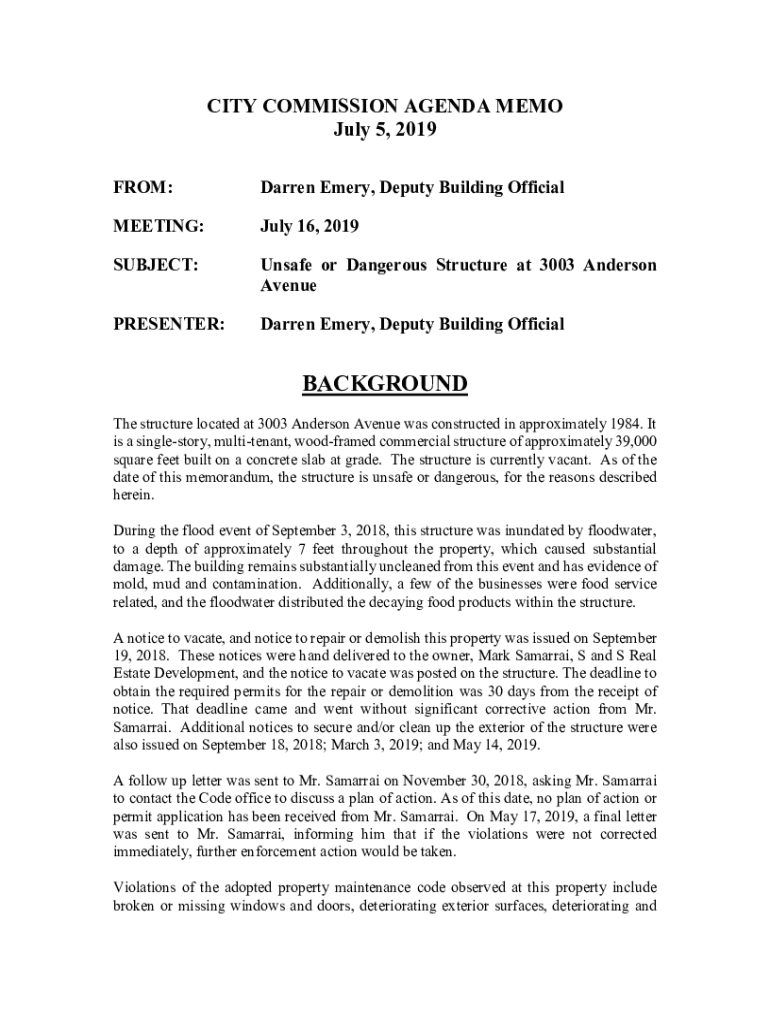 CITY COMMISSION AGENDA MEMO
July 5, 2019

FROM: Darren Emery, Deputy Building Official

MEETING: July 16, 2019

SUBJECT: Unsafe or Dangerous Structure at 3003 Anderson Avenue

PRESENTER: Darren Emery, Deputy Building Official

BACKGROUND

The structure located at 3003 Anderson Avenue was constructed in approximately 1984. It is a single-story, multi-tenant, wood-framed commercial structure of approximately 39,000 square feet built on a concrete slab at grade. The structure is currently vacant. As of the date of this memorandum, the structure is unsafe or dangerous, for the reasons described herein.

During the flood event of September 3, 2018, this structure was inundated by floodwater, to a depth of approximately 7 feet throughout the property, which caused substantial damage. The building remains substantially uncleaned from this event and has evidence of mold, mud and contamination. Additionally, a few of the businesses were food service related, and the floodwater distributed the decaying food products within the structure.

A notice to vacate, and notice to repair or demolish this property was issued on September 19, 2018. These notices were hand delivered to the owner, Mark Samarrai, S and S Real Estate Development, and the notice to vacate was posted on the structure. The deadline to obtain the required permits for the repair or demolition was 30 days from the receipt of notice. That deadline came and went without significant corrective action from Mr. Samarrai. Additional notices to secure and/or clean up the exterior of the structure were also issued on September 18, 2018; March 3, 2019; and May 14, 2019.

A follow up letter was sent to Mr. Samarrai on November 30, 2018, asking Mr. Samarrai to contact the Code office to discuss a plan of action. As of this date, no plan of action or permit application has been received from Mr. Samarrai. On May 17, 2019, a final letter was sent to Mr. Samarrai, informing him that if the violations were not corrected immediately, further enforcement action would be taken.

Violations of the adopted property maintenance code observed at this property include broken or missing windows and doors, deteriorating exterior surfaces, deteriorating and